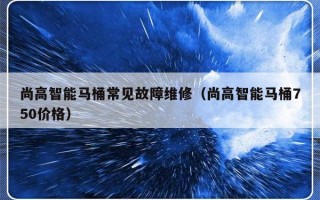 尚高智能马桶常见故障维修（尚高智能马桶750价格）